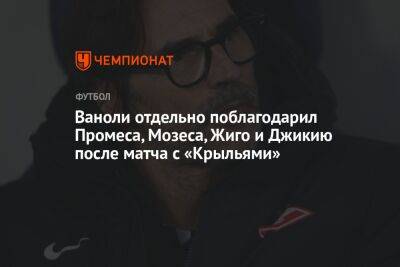 ЧЕМПИОНАТ

ФУТБОЛ

Ваноли отдельно поблагодарил Промеса, Мозеса, Жиго и Джикию после матча с «Крыльями»